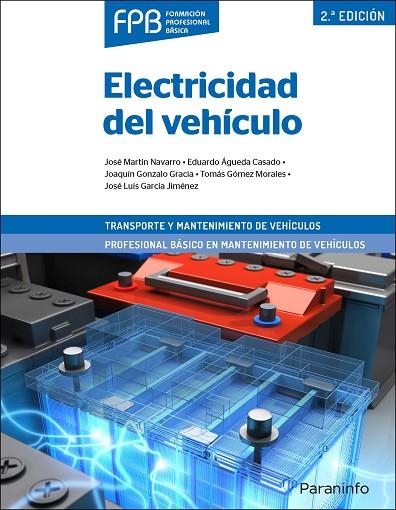 FPB FORMACIÓN PROFESIONAL BÁSICA

2.ª EDICIÓN

Electricidad del vehículo

José Martín Navarro • Eduardo Águeda Casado • Joaquín Gonzalo Gracia • Tomás Gómez Morales • José Luis García Jiménez

TRANSPORTE Y MANTENIMIENTO DE VEHÍCULOS

PROFESIONAL BÁSICO EN MANTENIMIENTO DE VEHÍCULOS

Paraninfo